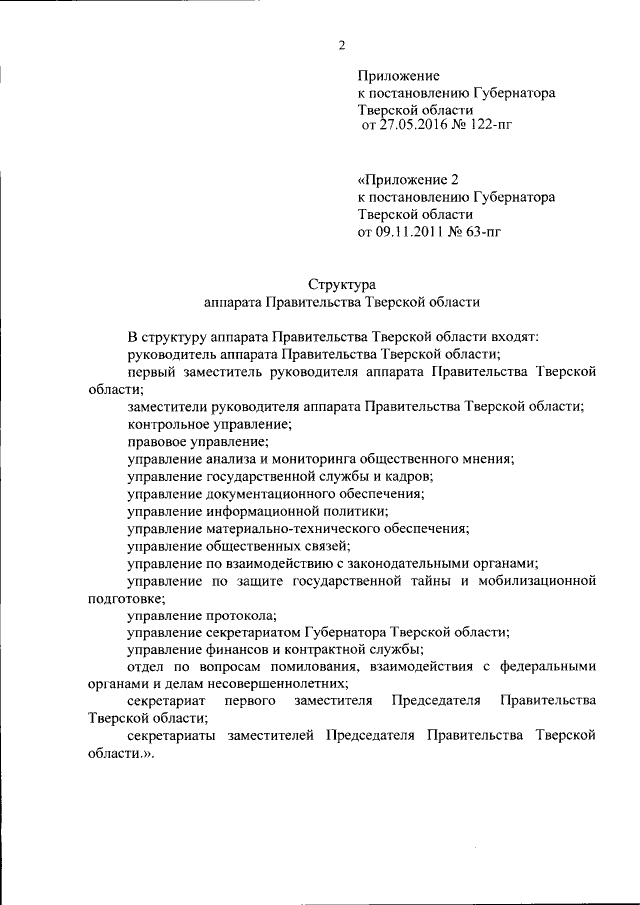 2

Приложение
к постановлению Губернатора
Тверской области
от 27.05.2016 № 122-пг

«Приложение 2
к постановлению Губернатора
Тверской области
от 09.11.2011 № 63-пг

Структура
аппарата Правительства Тверской области

В структуру аппарата Правительства Тверской области входят:
руководитель аппарата Правительства Тверской области;
первый заместитель руководителя аппарата Правительства Тверской области;
заместители руководителя аппарата Правительства Тверской области;
контрольное управление;
правовое управление;
управление анализа и мониторинга общественного мнения;
управление государственной службы и кадров;
управление документационного обеспечения;
управление информационной политики;
управление материально-технического обеспечения;
управление общественных связей;
управление по взаимодействию с законодательными органами;
управление по защите государственной тайны и мобилизационной подготовке;
управление протокола;
управление секретариатом Губернатора Тверской области;
управление финансов и контрактной службы;
отдел по вопросам помилования, взаимодействия с федеральными органами и делам несовершеннолетних;
секретариат первого заместителя Председателя Правительства Тверской области;
секретариаты заместителей Председателя Правительства Тверской области.».